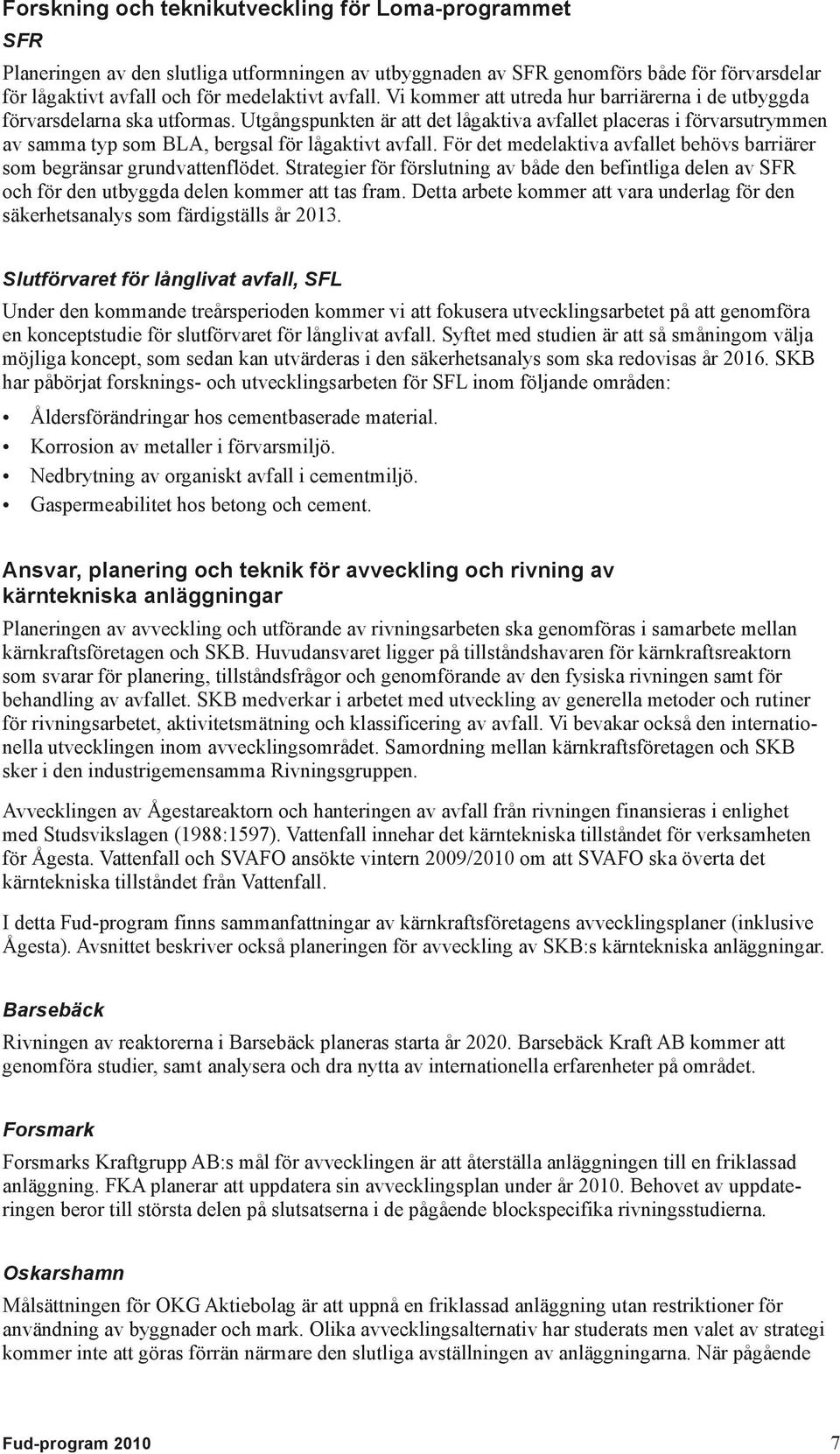 Forskning och teknikutveckling för Loma-programmet

SFR

Planeringen av den slutliga utformningen av utbyggnaden av SFR genomförs både för förvarsdelar för lågaktivt avfall och för medelaktivt avfall. Vi kommer att utreda hur barriärerna i de utbyggda förvarsdelarna ska utformas. Utgångspunkten är att det lågaktiva avfallet placeras i förvarsutrymmen av samma typ som BLA, bergsal för lågaktivt avfall. För det medelaktiva avfallet behövs barriärer som begränsar grundvattenflödet. Strategier för förslutning av både den befintliga delen av SFR och för den utbyggda delen kommer att tas fram. Detta arbete kommer att vara underlag för den säkerhetsanalys som färdigställs år 2013.

Slutförvaret för långlivat avfall, SFL

Under den kommande treårsperioden kommer vi att fokusera utvecklingsarbetet på att genomföra en konceptstudie för slutförvaret för långlivat avfall. Syftet med studien är att så småningom välja möjliga koncept, som sedan kan utvärderas i den säkerhetsanalys som ska redovisas år 2016. SKB har påbörjat forsknings- och utvecklingsarbeten för SFL inom följande områden:

• Åldersförändringar hos cementbaserade material.
• Korrosion av metaller i förvarsmiljö.
• Nedbrytning av organiskt avfall i cementmiljö.
• Gaspermeabilitet hos betong och cement.

Ansvar, planering och teknik för avveckling och rivning av kärntekniska anläggningar

Planeringen av avveckling och utförande av rivningsarbeten ska genomföras i samarbete mellan kärnkraftsföretagen och SKB. Huvudansvaret ligger på tillståndshavaren för kärnkraftsreaktorn som svarar för planering, tillståndsfrågor och genomförande av den fysiska rivningen samt för behandling av avfallet. SKB medverkar i arbetet med utveckling av generella metoder och rutiner för rivningsarbetet, aktivitetsmätning och klassificering av avfall. Vi bevakar också den internationella utvecklingen inom avvecklingsområdet. Samordning mellan kärnkraftsföretagen och SKB sker i den industrigemensamma Rivningsgruppen.

Avvecklingen av Ågestareaktorn och hanteringen av avfall från rivningen finansieras i enlighet med Studsvikslagen (1988:1597). Vattenfall innehar det kärntekniska tillståndet för verksamheten för Ågesta. Vattenfall och SVAFO ansökte vintern 2009/2010 om att SVAFO ska överta det kärntekniska tillståndet från Vattenfall.

I detta Fud-program finns sammanfattningar av kärnkraftsföretagens avvecklingsplaner (inklusive Ågesta). Avsnittet beskriver också planeringen för avveckling av SKB:s kärntekniska anläggningar.

Barsebäck

Rivningen av reaktorerna i Barsebäck planeras starta år 2020. Barsebäck Kraft AB kommer att genomföra studier, samt analysera och dra nytta av internationella erfarenheter på området.

Forsmark

Forsmarks Kraftgrupp AB:s mål för avvecklingen är att återställa anläggningen till en friklassad anläggning. FKA planerar att uppdatera sin avvecklingsplan under år 2010. Behovet av uppdateringen beror till största delen på slutsatserna i de pågående blockspecifika rivningsstudierna.

Oskarshamn

Målsättningen för OKG Aktiebolag är att uppnå en friklassad anläggning utan restriktioner för användning av byggnader och mark. Olika avvecklingsalternativ har studerats men valet av strategi kommer inte att göras förrän närmare den slutliga avställningen av anläggningarna. När pågående

Fud-program 2010 7